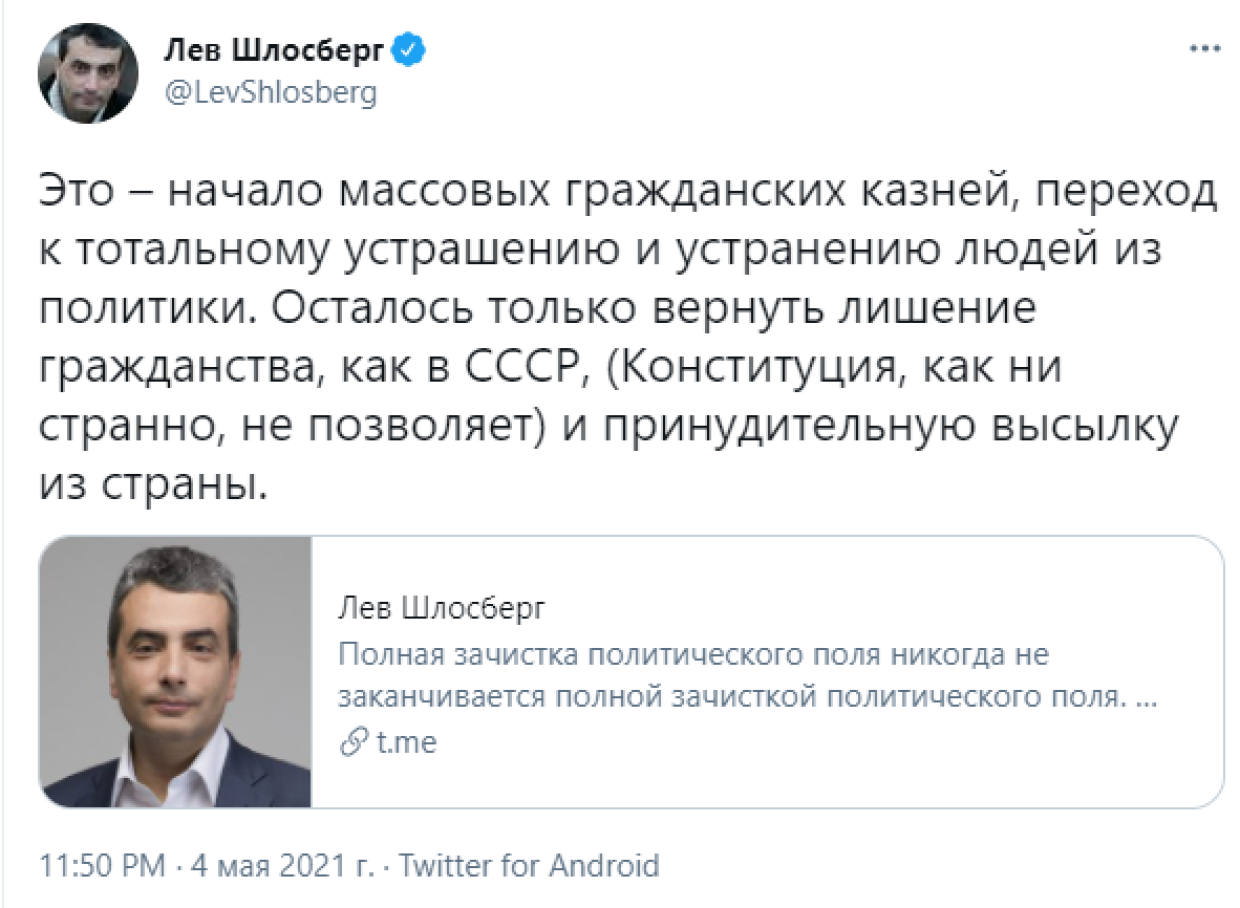 Лев Шлосберг
@LevShlosberg

Это – начало массовых гражданских казней, переход к тотальному устрашению и устранению людей из политики. Осталось только вернуть лишение гражданства, как в СССР, (Конституция, как ни странно, не позволяет) и принудительную высылку из страны.

Лев Шлосберг
Полная зачистка политического поля никогда не заканчивается полной зачисткой политического поля. ...
t.me

11:50 PM · 4 мая 2021 г. · Twitter for Android